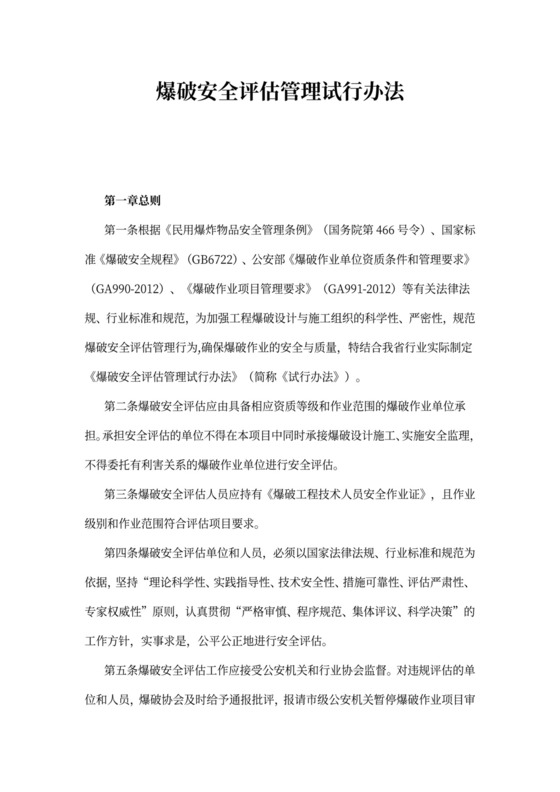 爆破安全评估管理试行办法

第一章总则

第一条根据《民用爆炸物品安全管理条例》（国务院第 466 号令）、国家标准《爆破安全规程》（GB6722）、公安部《爆破作业单位资质条件和管理要求》（GA990-2012）、《爆破作业项目管理要求》（GA991-2012）等有关法律法规、行业标准和规范，为加强工程爆破设计与施工组织的科学性、严密性，规范爆破安全评估管理行为,确保爆破作业的安全与质量，特结合我省行业实际制定《爆破安全评估管理试行办法》（简称《试行办法》）。

第二条爆破安全评估应由具备相应资质等级和作业范围的爆破作业单位承担。承担安全评估的单位不得在本项目中同时承接爆破设计施工、实施安全监理，不得委托有利害关系的爆破作业单位进行安全评估。

第三条爆破安全评估人员应持有《爆破工程技术人员安全作业证》，且作业级别和作业范围符合评估项目要求。

第四条爆破安全评估单位和人员，必须以国家法律法规、行业标准和规范为依据，坚持“理论科学性、实践指导性、技术安全性、措施可靠性、评估严肃性、专家权威性”原则，认真贯彻“严格审慎、程序规范、集体评议、科学决策”的工作方针，实事求是，公平公正地进行安全评估。

第五条爆破安全评估工作应接受公安机关和行业协会监督。对违规评估的单位和人员，爆破协会及时给予通报批评，报请市级公安机关暂停爆破作业项目审